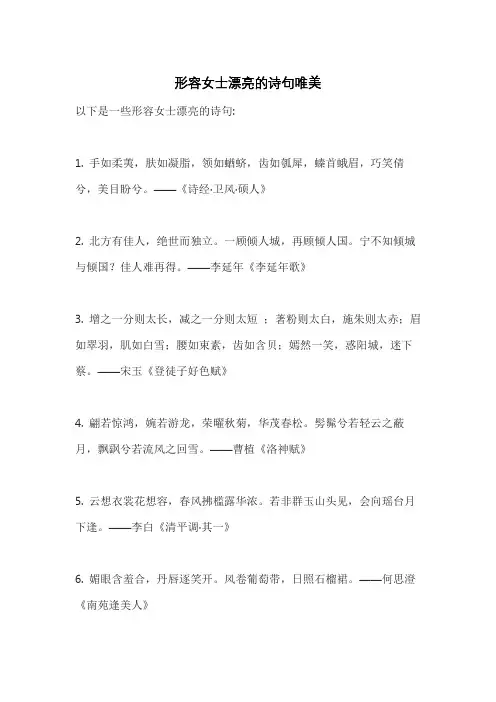 形容女士漂亮的诗句唯美

以下是一些形容女士漂亮的诗句:

1. 手如柔荑，肤如凝脂，领如蝤蛴，齿如瓠犀，螓首蛾眉，巧笑倩兮，美目盼兮。——《诗经·卫风·硕人》

2. 北方有佳人，绝世而独立。一顾倾人城，再顾倾人国。宁不知倾城与倾国？佳人难再得。——李延年《李延年歌》

3. 增之一分则太长，减之一分则太短 ；著粉则太白，施朱则太赤；眉如翠羽，肌如白雪；腰如束素，齿如含贝；嫣然一笑，惑阳城，迷下蔡。——宋玉《登徒子好色赋》

4. 翩若惊鸿，婉若游龙，荣曜秋菊，华茂春松。髣髴兮若轻云之蔽月，飘飖兮若流风之回雪。——曹植《洛神赋》

5. 云想衣裳花想容，春风拂槛露华浓。若非群玉山头见，会向瑶台月下逢。——李白《清平调·其一》

6. 媚眼含羞合，丹唇逐笑开。风卷葡萄带，日照石榴裙。——何思澄《南苑逢美人》